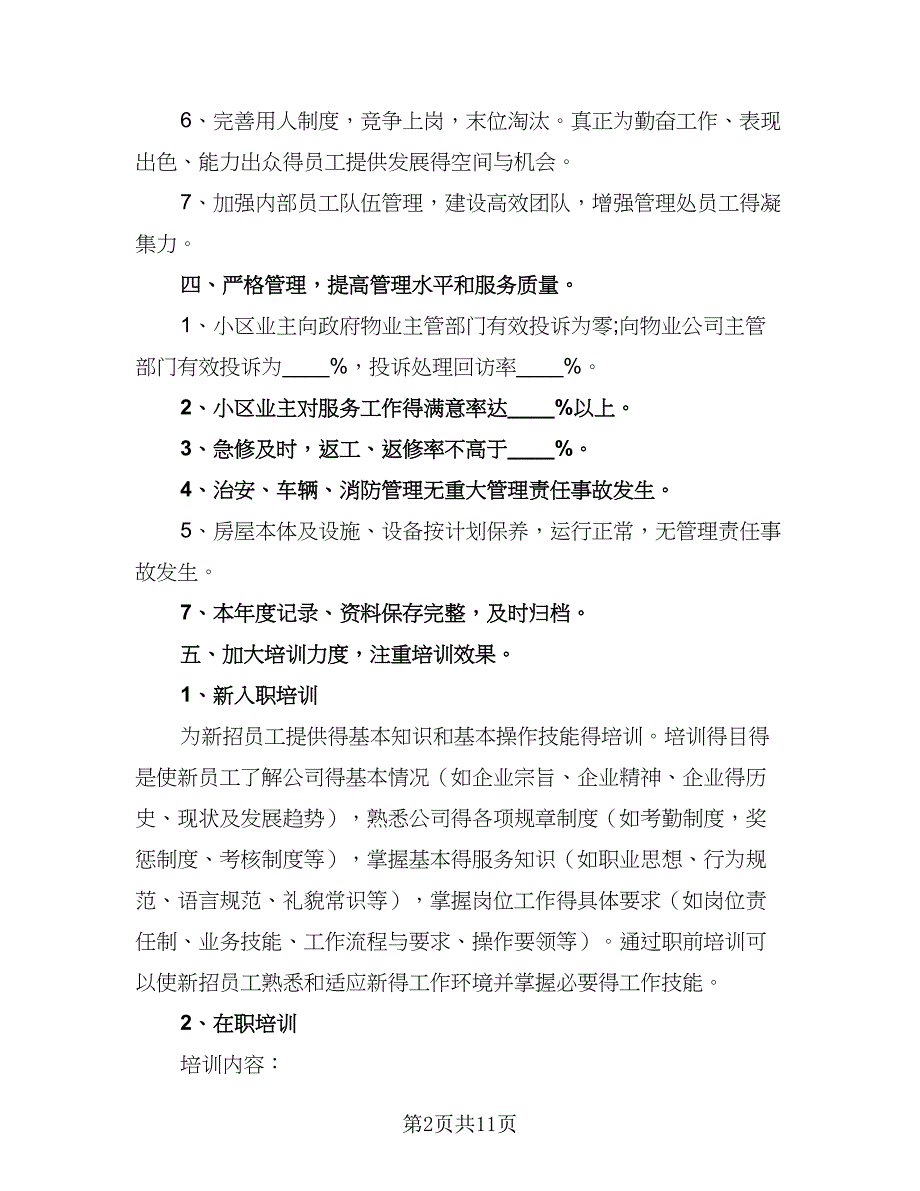 6、完善用人制度，竞争上岗，末位淘汰。真正为勤奋工作、表现出色、能力出众得员工提供发展得空间与机会。

7、加强内部员工队伍管理，建设高效团队，增强管理处员工得凝集力。

四、严格管理，提高管理水平和服务质量。

1、小区业主向政府物业主管部门有效投诉为零;向物业公司主管部门有效投诉为____%，投诉处理回访率____%。

2、小区业主对服务工作得满意率达____%以上。

3、急修及时，返工、返修率不高于____%。

4、治安、车辆、消防管理无重大管理责任事故发生。

5、房屋本体及设施、设备按计划保养，运行正常，无管理责任事故发生。

7、本年度记录、资料保存完整，及时归档。

五、加大培训力度，注重培训效果。

1、新入职培训

为新招员工提供得基本知识和基本操作技能得培训。培训得目得是使新员工了解公司得基本情况（如企业宗旨、企业精神、企业得历史、现状及发展趋势），熟悉公司得各项规章制度（如考勤制度，奖惩制度、考核制度等），掌握基本得服务知识（如职业思想、行为规范、语言规范、礼貌常识等），掌握岗位工作得具体要求（如岗位责任制、业务技能、工作流程与要求、操作要领等）。通过职前培训可以使新招员工熟悉和适应新得工作环境并掌握必要得工作技能。

2、在职培训

培训内容：

第2页共11页